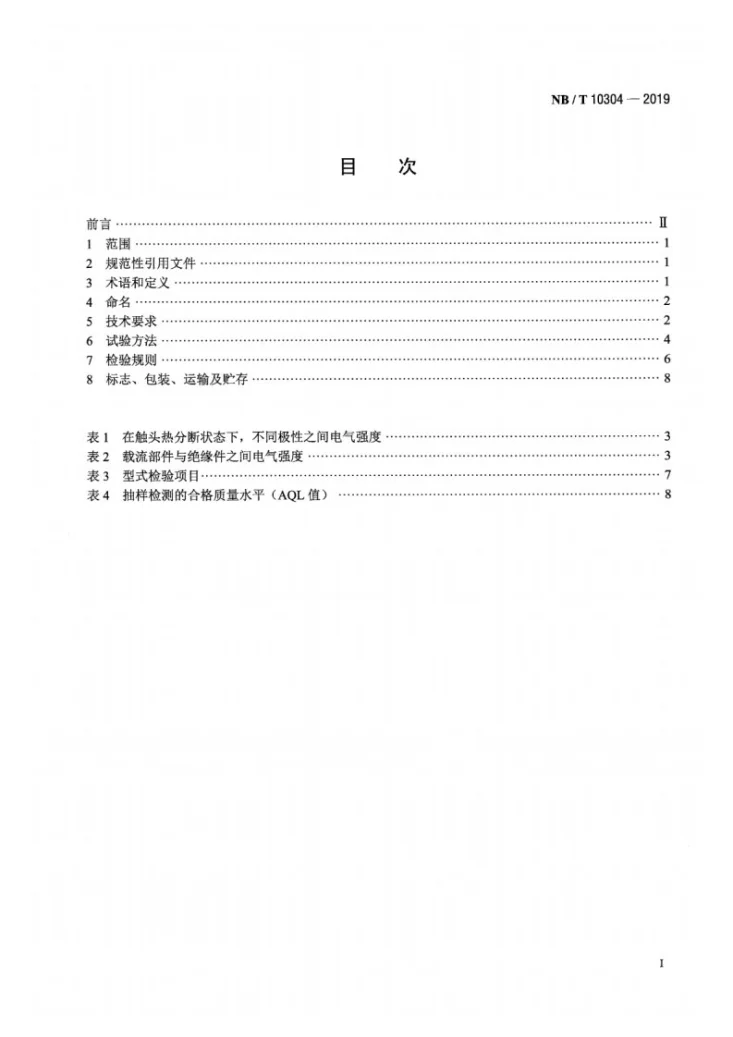 NB/T 10304—2019

目 次

前言 Ⅱ
1 范围 1
2 规范性引用文件 1
3 术语和定义 1
4 命名 2
5 技术要求 2
6 试验方法 4
7 检验规则 6
8 标志、包装、运输及贮存 8

表1 在触头热分断状态下，不同极性之间电气强度 3
表2 载流部件与绝缘件之间电气强度 3
表3 型式检验项目 7
表4 抽样检测的合格质量水平（AQL值） 8

I